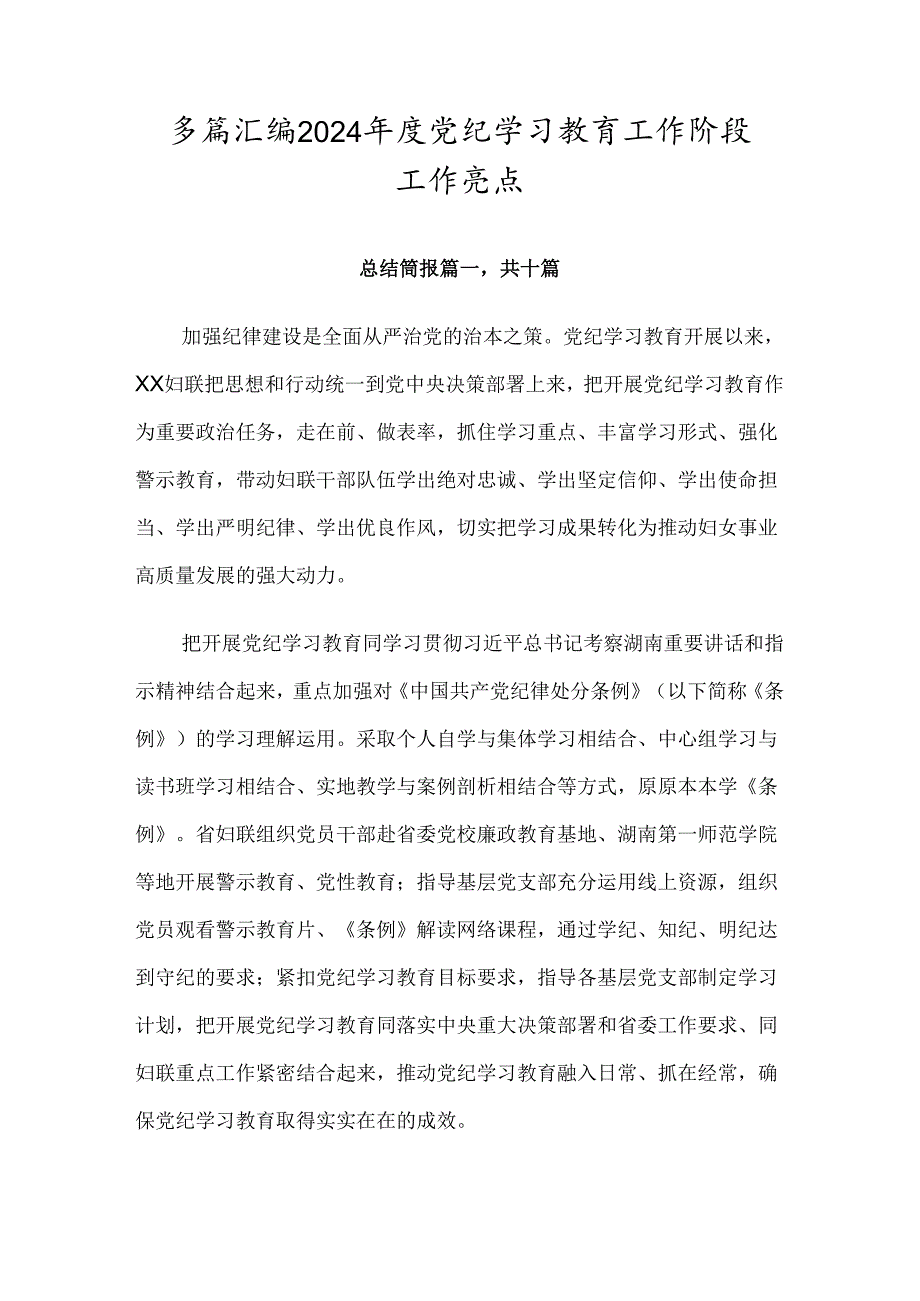 多篇汇编2024年度党纪学习教育工作阶段工作亮点

总结简报篇一，共十篇

加强纪律建设是全面从严治党的治本之策。党纪学习教育开展以来，XX妇联把思想和行动统一到党中央决策部署上来，把开展党纪学习教育作为重要政治任务，走在前、做表率，抓住学习重点、丰富学习形式、强化警示教育，带动妇联干部队伍学出绝对忠诚、学出坚定信仰、学出使命担当、学出严明纪律、学出优良作风，切实把学习成果转化为推动妇女事业高质量发展的强大动力。

把开展党纪学习教育同学习贯彻习近平总书记考察湖南重要讲话和指示精神结合起来，重点加强对《中国共产党纪律处分条例》（以下简称《条例》）的学习理解运用。采取个人自学与集体学习相结合、中心组学习与读书班学习相结合、实地教学与案例剖析相结合等方式，原原本本学《条例》。省妇联组织党员干部赴省委党校廉政教育基地、湖南第一师范学院等地开展警示教育、党性教育；指导基层党支部充分运用线上资源，组织党员观看警示教育片、《条例》解读网络课程，通过学纪、知纪、明纪达到守纪的要求；紧扣党纪学习教育目标要求，指导各基层党支部制定学习计划，把开展党纪学习教育同落实中央重大决策部署和省委工作要求、同妇联重点工作紧密结合起来，推动党纪学习教育融入日常、抓在经常，确保党纪学习教育取得实实在在的成效。